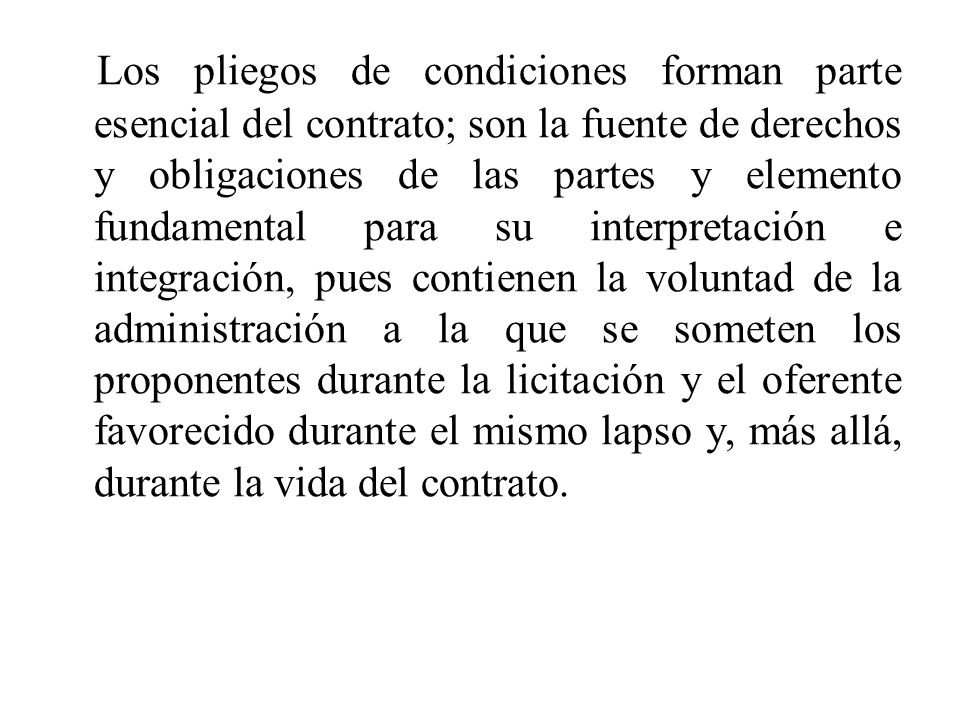 Los pliegos de condiciones forman parte esencial del contrato; son la fuente de derechos y obligaciones de las partes y elemento fundamental para su interpretación e integración, pues contienen la voluntad de la administración a la que se someten los proponentes durante la licitación y el oferente favorecido durante el mismo lapso y, más allá, durante la vida del contrato.